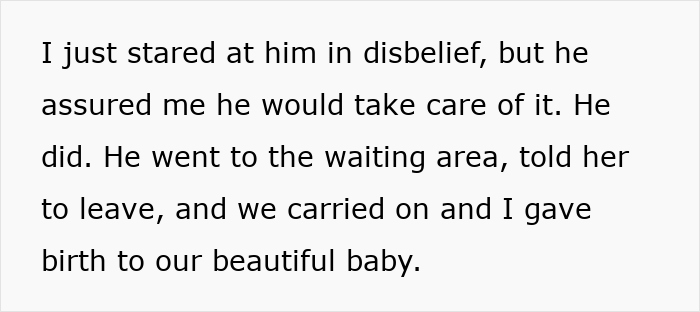 I just stared at him in disbelief, but he assured me he would take care of it. He did. He went to the waiting area, told her to leave, and we carried on and I gave birth to our beautiful baby.